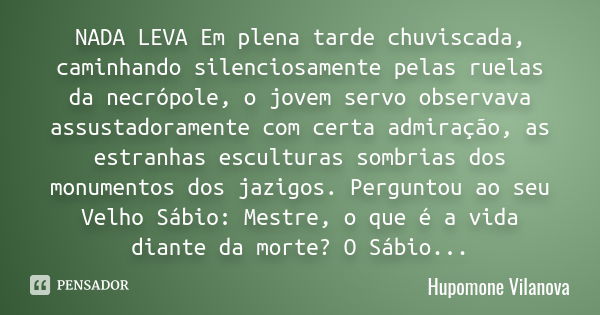 NADA LEVA Em plena tarde chuviscada, caminhando silenciosamente pelas ruelas da necrópole, o jovem servo observava assustadoramente com certa admiração, as estranhas esculturas sombrias dos monumentos dos jazigos. Perguntou ao seu Velho Sábio: Mestre, o que é a vida diante da morte? O Sábio...

PENSADOR

Hupomone Vilanova